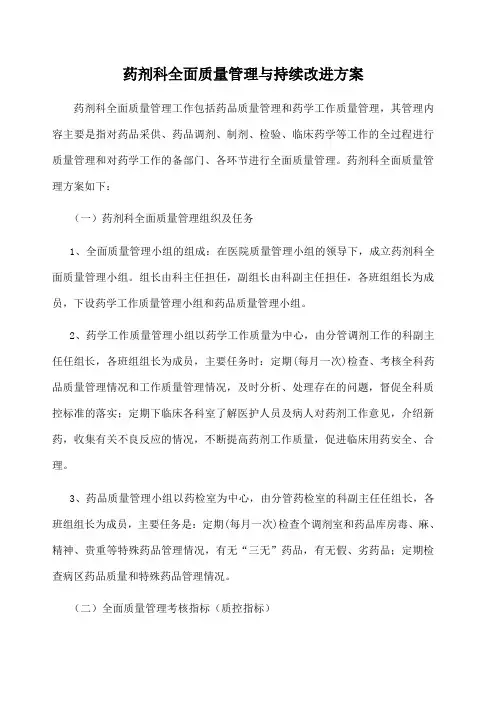 药剂科全面质量管理与持续改进方案

药剂科全面质量管理工作包括药品质量管理和药学工作质量管理，其管理内容主要是指对药品采供、药品调剂、制剂、检验、临床药学等工作的全过程进行质量管理和对药学工作的备部门、各环节进行全面质量管理。药剂科全面质量管理方案如下：

（一）药剂科全面质量管理组织及任务

1、全面质量管理小组的组成：在医院质量管理小组的领导下，成立药剂科全面质量管理小组。组长由科主任担任，副组长由科副主任担任，各班组组长为成员，下设药学工作质量管理小组和药品质量管理小组。

2、药学工作质量管理小组以药学工作质量为中心，由分管调剂工作的科副主任任组长，各班组组长为成员，主要任务时：定期(每月一次)检查、考核全科药品质量管理情况和工作质量管理情况，及时分析、处理存在的问题，督促全科质控标准的落实；定期下临床各科室了解医护人员及病人对药剂工作意见，介绍新药，收集有关不良反应的情况，不断提高药剂工作质量，促进临床用药安全、合理。

3、药品质量管理小组以药检室为中心，由分管药检室的科副主任任组长，各班组组长为成员，主要任务是：定期(每月一次)检查个调剂室和药品库房毒、麻、精神、贵重等特殊药品管理情况，有无“三无”药品，有无假、劣药品；定期检查病区药品质量和特殊药品管理情况。

（二）全面质量管理考核指标（质控指标）